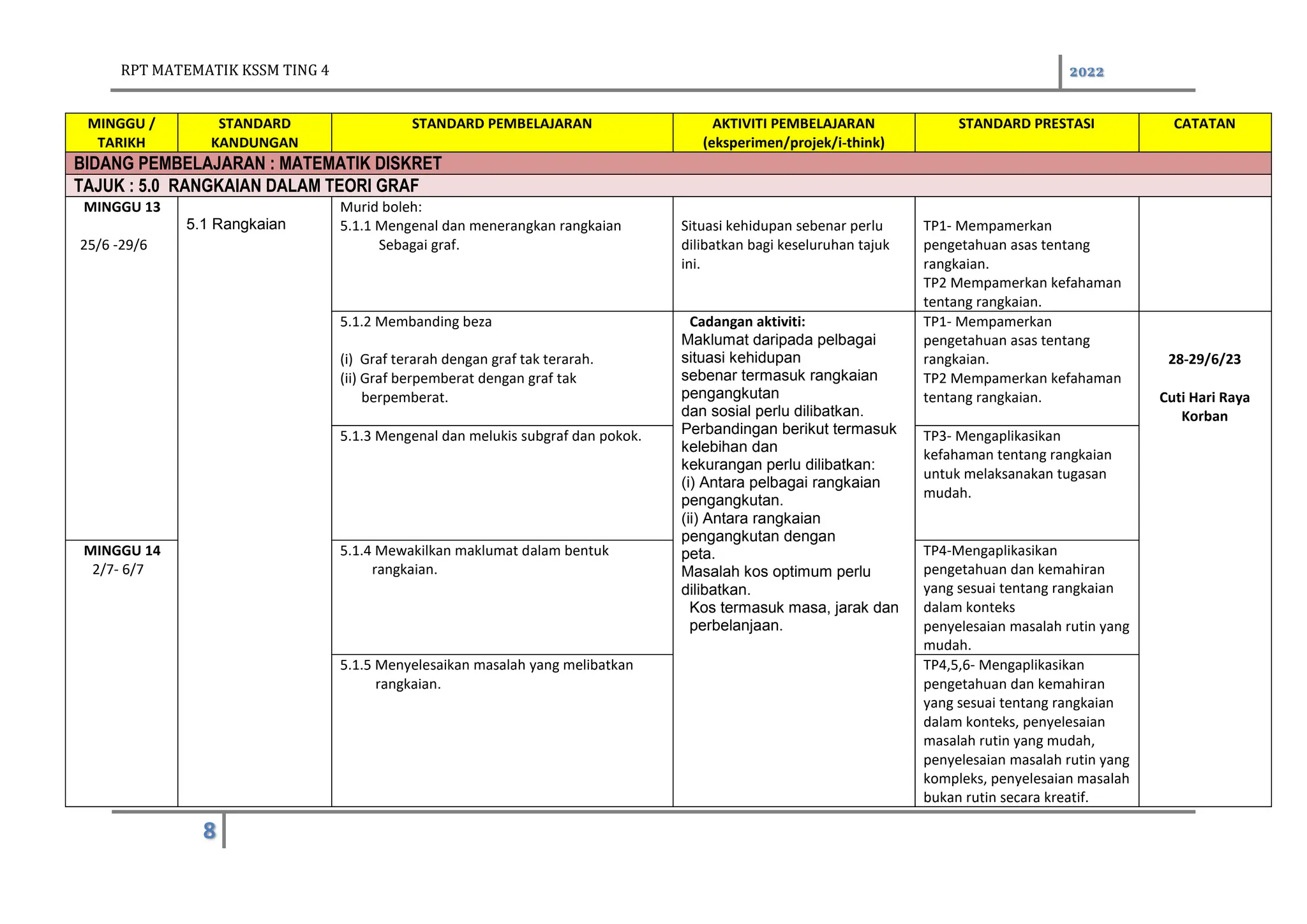 RPT MATEMATIK KSSM TING 4

2022

| MINGGU / TARIKH | STANDARD KANDUNGAN | STANDARD PEMBELAJARAN | AKTIVITI PEMBELAJARAN (eksperimen/projek/i-think) | STANDARD PRESTASI | CATATAN |
|---|---|---|---|---|---|
| BIDANG PEMBELAJARAN : MATEMATIK DISKRET | | | | | |
| TAJUK : 5.0 RANGKAIAN DALAM TEORI GRAF | | | | | |
| MINGGU 13 25/6 -29/6 | 5.1 Rangkaian | Murid boleh: 5.1.1 Mengenal dan menerangkan rangkaian Sebagai graf. | Situasi kehidupan sebenar perlu dilibatkan bagi keseluruhan tajuk ini. | TP1- Mempamerkan pengetahuan asas tentang rangkaian. TP2 Mempamerkan kefahaman tentang rangkaian. | |
| | | 5.1.2 Membanding beza (i) Graf terarah dengan graf tak terarah. (ii) Graf berpemberat dengan graf tak berpemberat. | Cadangan aktiviti: Maklumat daripada pelbagai situasi kehidupan sebenar termasuk rangkaian pengangkutan dan sosial perlu dilibatkan. Perbandingan berikut termasuk kelebihan dan kekurangan perlu dilibatkan: (i) Antara pelbagai rangkaian pengangkutan. (ii) Antara rangkaian pengangkutan dengan peta. Masalah kos optimum perlu dilibatkan. Kos termasuk masa, jarak dan perbelanjaan. | TP1- Mempamerkan pengetahuan asas tentang rangkaian. TP2 Mempamerkan kefahaman tentang rangkaian. | 28-29/6/23 Cuti Hari Raya Korban |
| | | 5.1.3 Mengenal dan melukis subgraf dan pokok. | | TP3- Mengaplikasikan kefahaman tentang rangkaian untuk melaksanakan tugasan mudah. | |
| MINGGU 14 2/7- 6/7 | | 5.1.4 Mewakilkan maklumat dalam bentuk rangkaian. | | TP4-Mengaplikasikan pengetahuan dan kemahiran yang sesuai tentang rangkaian dalam konteks penyelesaian masalah rutin yang mudah. | |
| | | 5.1.5 Menyelesaikan masalah yang melibatkan rangkaian. | | TP4,5,6- Mengaplikasikan pengetahuan dan kemahiran yang sesuai tentang rangkaian dalam konteks, penyelesaian masalah rutin yang mudah, penyelesaian masalah rutin yang kompleks, penyelesaian masalah bukan rutin secara kreatif. | |

8